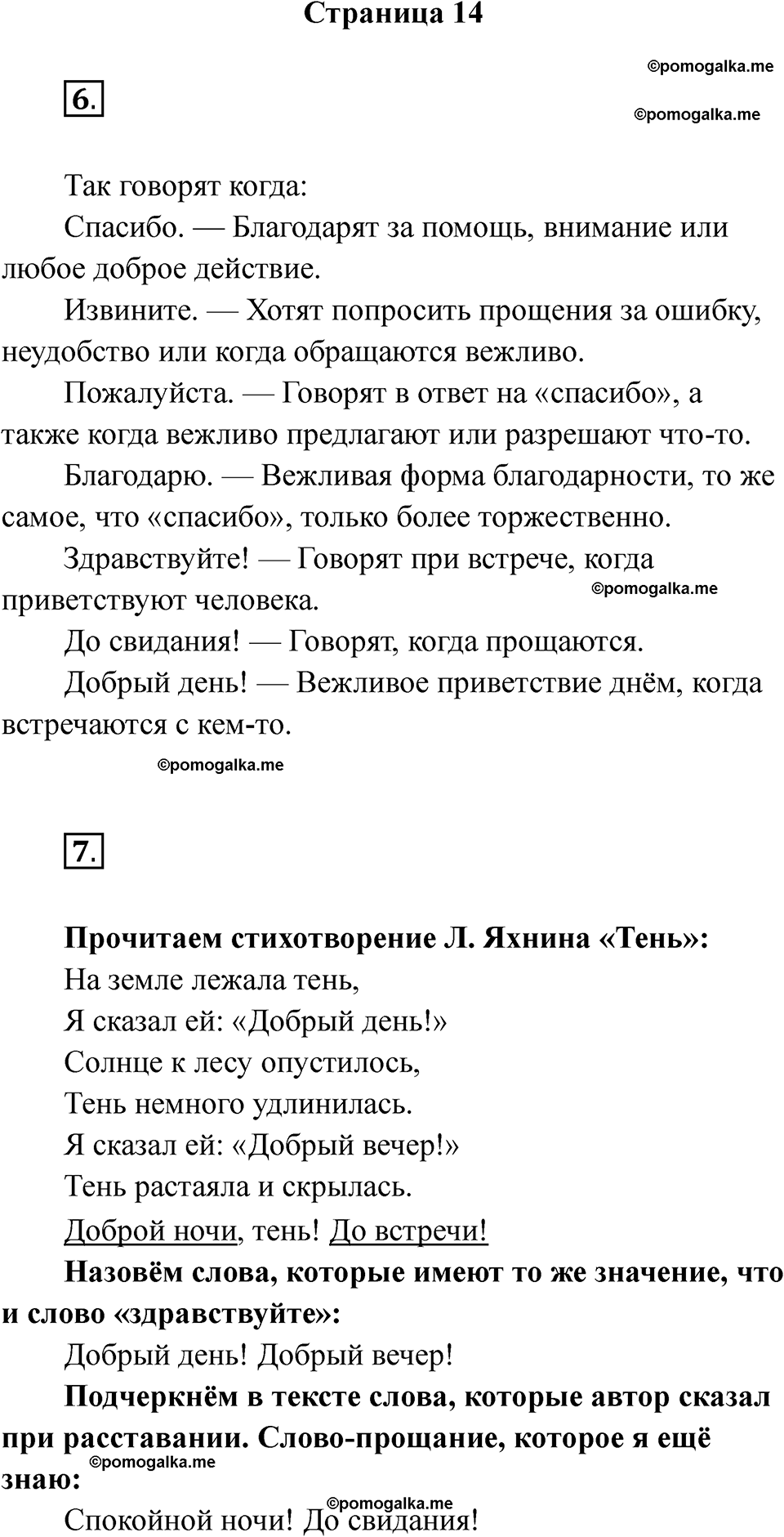 Страница 14

©pomogalka.me

6.

©pomogalka.me

Так говорят когда:

Спасибо. — Благодарят за помощь, внимание или любое доброе действие.

Извините. — Хотят попросить прощения за ошибку, неудобство или когда обращаются вежливо.

Пожалуйста. — Говорят в ответ на «спасибо», а также когда вежливо предлагают или разрешают что-то.

Благодарю. — Вежливая форма благодарности, то же самое, что «спасибо», только более торжественно.

Здравствуйте! — Говорят при встрече, когда приветствуют человека.

©pomogalka.me

До свидания! — Говорят, когда прощаются.

Добрый день! — Вежливое приветствие днём, когда встречаются с кем-то.

©pomogalka.me

7.

Прочитаем стихотворение Л. Яхнина «Тень»:

На земле лежала тень,
Я сказал ей: «Добрый день!»
Солнце к лесу опустилось,
Тень немного удлинилась.
Я сказал ей: «Добрый вечер!»
Тень растаяла и скрылась.
Доброй ночи, тень! До встречи!

Назовём слова, которые имеют то же значение, что и слово «здравствуйте»:

Добрый день! Добрый вечер!

Подчеркнём в тексте слова, которые автор сказал при расставании. Слово-прощание, которое я ещё знаю:

©pomogalka.me

©pomogalka.me

Спокойной ночи! До свидания!